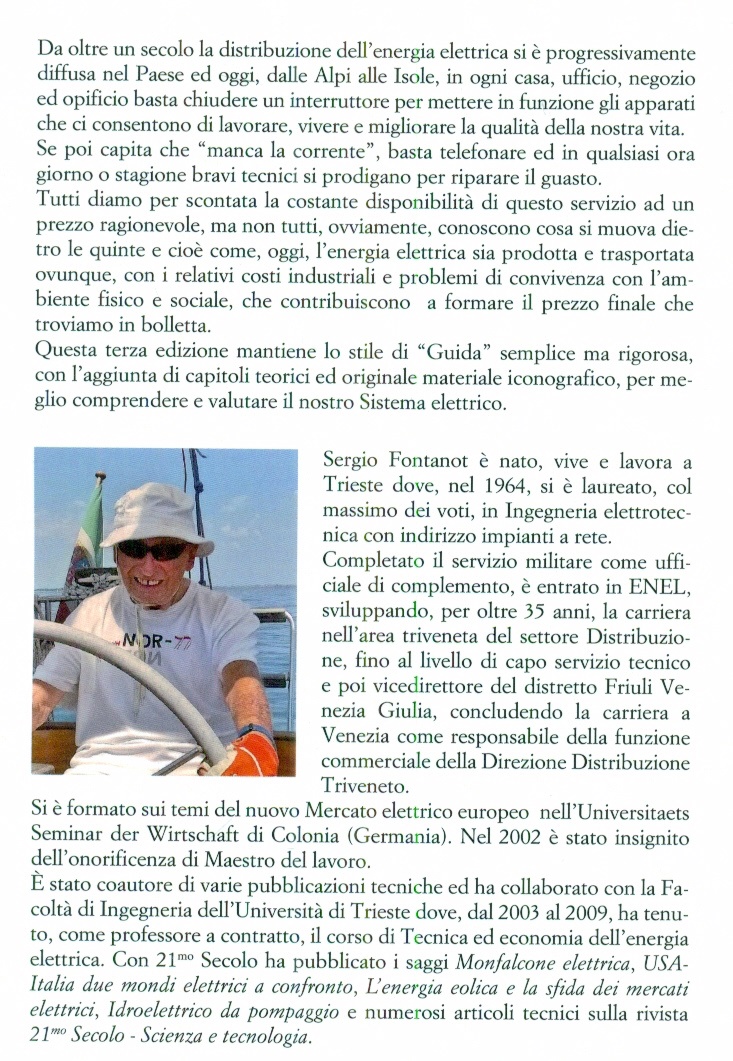 Da oltre un secolo la distribuzione dell'energia elettrica si è progressivamente diffusa nel Paese ed oggi, dalle Alpi alle Isole, in ogni casa, ufficio, negozio ed opificio basta chiudere un interruttore per mettere in funzione gli apparati che ci consentono di lavorare, vivere e migliorare la qualità della nostra vita.
Se poi capita che "manca la corrente", basta telefonare ed in qualsiasi ora giorno o stagione bravi tecnici si prodigano per riparare il guasto.
Tutti diamo per scontata la costante disponibilità di questo servizio ad un prezzo ragionevole, ma non tutti, ovviamente, conoscono cosa si muova dietro le quinte e cioè come, oggi, l'energia elettrica sia prodotta e trasportata ovunque, con i relativi costi industriali e problemi di convivenza con l'ambiente fisico e sociale, che contribuiscono a formare il prezzo finale che troviamo in bolletta.
Questa terza edizione mantiene lo stile di "Guida" semplice ma rigorosa, con l'aggiunta di capitoli teorici ed originale materiale iconografico, per meglio comprendere e valutare il nostro Sistema elettrico.

NOR-77

Sergio Fontanot è nato, vive e lavora a Trieste dove, nel 1964, si è laureato, col massimo dei voti, in Ingegneria elettrotecnica con indirizzo impianti a rete.
Completato il servizio militare come ufficiale di complemento, è entrato in ENEL, sviluppando, per oltre 35 anni, la carriera nell'area triveneta del settore Distribuzione, fino al livello di capo servizio tecnico e poi vicedirettore del distretto Friuli Venezia Giulia, concludendo la carriera a Venezia come responsabile della funzione commerciale della Direzione Distribuzione Triveneto.
Si è formato sui temi del nuovo Mercato elettrico europeo nell'Universitaets Seminar der Wirtschaft di Colonia (Germania). Nel 2002 è stato insignito dell'onorificenza di Maestro del lavoro.
È stato coautore di varie pubblicazioni tecniche ed ha collaborato con la Facoltà di Ingegneria dell'Università di Trieste dove, dal 2003 al 2009, ha tenuto, come professore a contratto, il corso di Tecnica ed economia dell'energia elettrica. Con 21$^{mo}$ Secolo ha pubblicato i saggi Monfalcone elettrica, USA-Italia due mondi elettrici a confronto, L'energia eolica e la sfida dei mercati elettrici, Idroelettrico da pompaggio e numerosi articoli tecnici sulla rivista 21$^{mo}$ Secolo - Scienza e tecnologia.